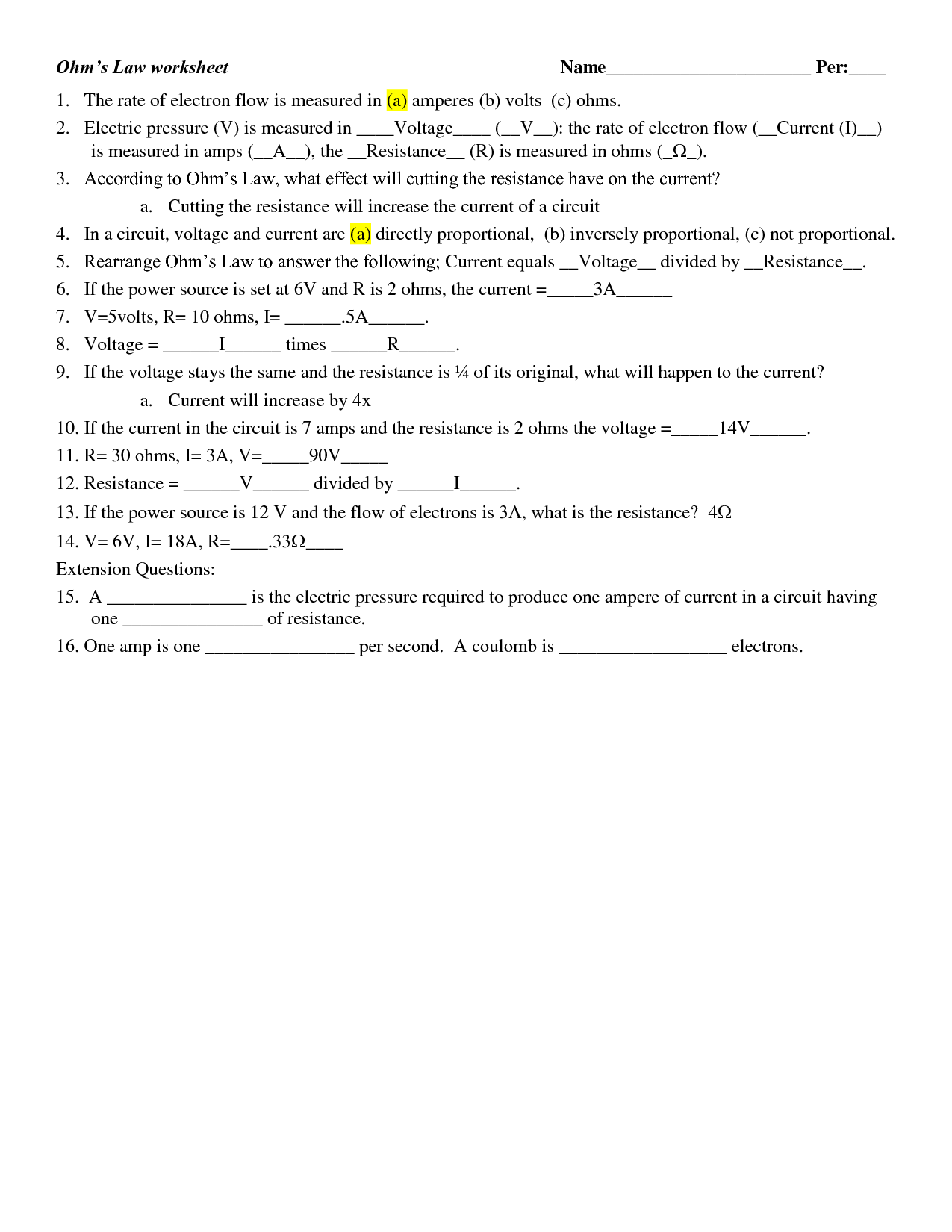 Ohm's Law worksheet Name______________________ Per:____

1. The rate of electron flow is measured in (a) amperes (b) volts (c) ohms.
2. Electric pressure (V) is measured in ____Voltage____ (__V__): the rate of electron flow (__Current (I)__) is measured in amps (__A__), the __Resistance__ (R) is measured in ohms (_Ω_).
3. According to Ohm's Law, what effect will cutting the resistance have on the current?
a. Cutting the resistance will increase the current of a circuit
4. In a circuit, voltage and current are (a) directly proportional, (b) inversely proportional, (c) not proportional.
5. Rearrange Ohm's Law to answer the following; Current equals __Voltage__ divided by __Resistance__.
6. If the power source is set at 6V and R is 2 ohms, the current =_____3A______
7. V=5volts, R= 10 ohms, I= ______.5A______.
8. Voltage = ______I______ times ______R______.
9. If the voltage stays the same and the resistance is ¼ of its original, what will happen to the current?
a. Current will increase by 4x
10. If the current in the circuit is 7 amps and the resistance is 2 ohms the voltage =_____14V______.
11. R= 30 ohms, I= 3A, V=_____90V_____
12. Resistance = ______V______ divided by ______I______.
13. If the power source is 12 V and the flow of electrons is 3A, what is the resistance? 4Ω
14. V= 6V, I= 18A, R=____.33Ω____
Extension Questions:
15. A _______________ is the electric pressure required to produce one ampere of current in a circuit having one _______________ of resistance.
16. One amp is one ________________ per second. A coulomb is __________________ electrons.